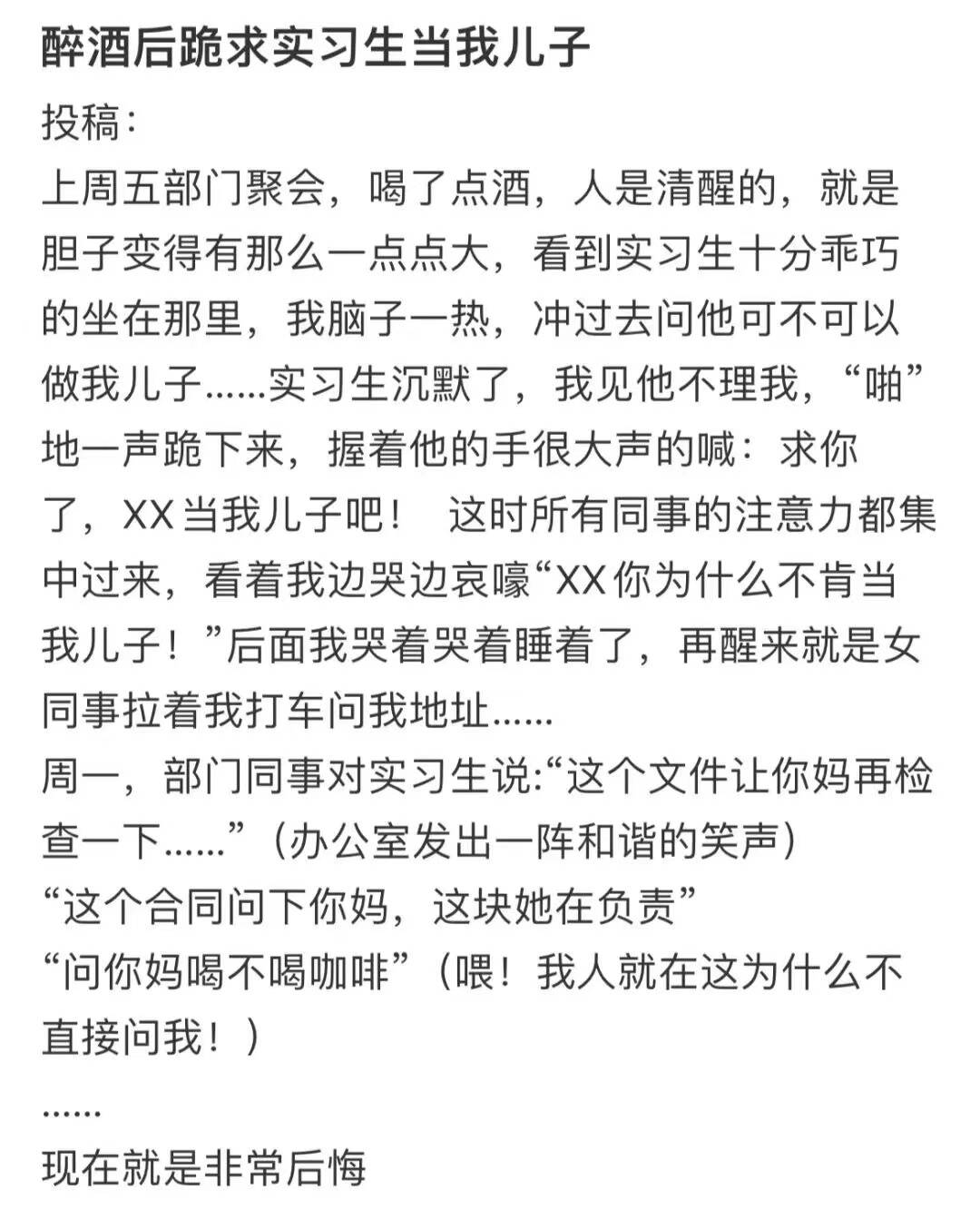 醉酒后跪求实习生当我儿子

投稿:

上周五部门聚会,喝了点酒,人是清醒的,就是胆子变得有那么一点点大,看到实习生十分乖巧的坐在那里,我脑子一热,冲过去问他可不可以做我儿子......实习生沉默了,我见他不理我,“啪”地一声跪下来,握着他的手很大声的喊:求你了,XX当我儿子吧! 这时所有同事的注意力都集中过来,看着我边哭边哀嚎“XX你为什么不肯当我儿子!”后面我哭着哭着睡着了,再醒来就是女同事拉着我打车问我地址......

周一,部门同事对实习生说:“这个文件让你妈再检查一下......”(办公室发出一阵和谐的笑声)

“这个合同问下你妈,这块她在负责”

“问你妈喝不喝咖啡”(喂!我人就在这为什么不直接问我!)

......

现在就是非常后悔